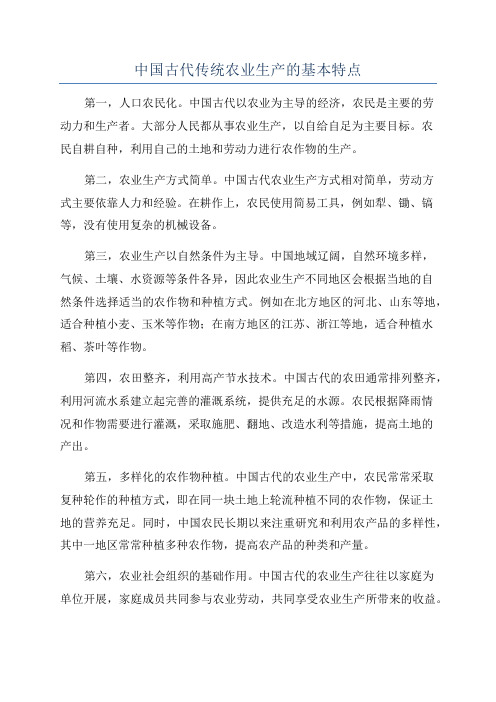 中国古代传统农业生产的基本特点

第一，人口农民化。中国古代以农业为主导的经济，农民是主要的劳动力和生产者。大部分人民都从事农业生产，以自给自足为主要目标。农民自耕自种，利用自己的土地和劳动力进行农作物的生产。

第二，农业生产方式简单。中国古代农业生产方式相对简单，劳动方式主要依靠人力和经验。在耕作上，农民使用简易工具，例如犁、锄、镐等，没有使用复杂的机械设备。

第三，农业生产以自然条件为主导。中国地域辽阔，自然环境多样，气候、土壤、水资源等条件各异，因此农业生产不同地区会根据当地的自然条件选择适当的农作物和种植方式。例如在北方地区的河北、山东等地，适合种植小麦、玉米等作物；在南方地区的江苏、浙江等地，适合种植水稻、茶叶等作物。

第四，农田整齐，利用高产节水技术。中国古代的农田通常排列整齐，利用河流水系建立起完善的灌溉系统，提供充足的水源。农民根据降雨情况和作物需要进行灌溉，采取施肥、翻地、改造水利等措施，提高土地的产出。

第五，多样化的农作物种植。中国古代的农业生产中，农民常常采取复种轮作的种植方式，即在同一块土地上轮流种植不同的农作物，保证土地的营养充足。同时，中国农民长期以来注重研究和利用农产品的多样性，其中一地区常常种植多种农作物，提高农产品的种类和产量。

第六，农业社会组织的基础作用。中国古代的农业生产往往以家庭为单位开展，家庭成员共同参与农业劳动，共同享受农业生产所带来的收益。